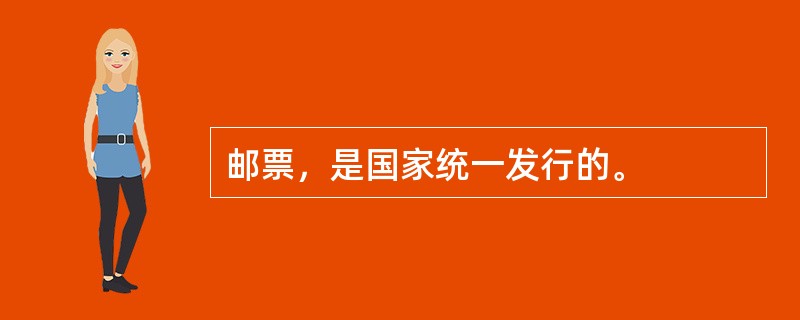 邮票，是国家统一发行的。